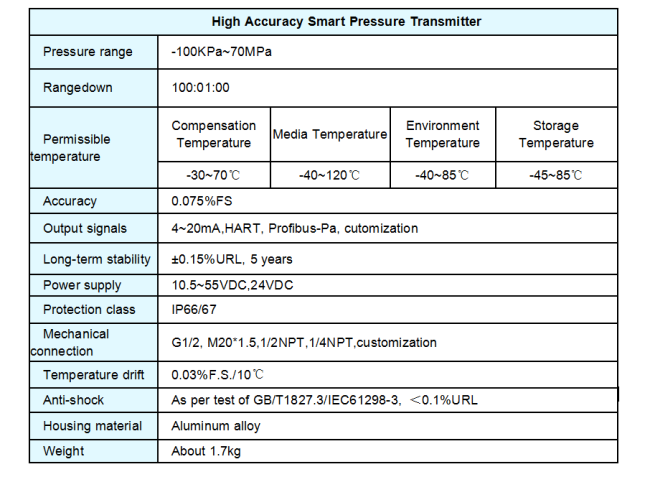 | High Accuracy Smart Pressure Transmitter | | | | |
|---|---|---|---|---|
| Pressure range | -100KPa~70MPa | | | |
| Rangedown | 100:01:00 | | | |
| Permissible temperature | Compensation Temperature | Media Temperature | Environment Temperature | Storage Temperature |
| | -30~70℃ | -40~120℃ | -40~85℃ | -45~85℃ |
| Accuracy | 0.075%FS | | | |
| Output signals | 4~20mA,HART, Profibus-Pa, cutomization | | | |
| Long-term stability | ±0.15%URL, 5 years | | | |
| Power supply | 10.5~55VDC,24VDC | | | |
| Protection class | IP66/67 | | | |
| Mechanical connection | G1/2, M20*1.5,1/2NPT,1/4NPT,customization | | | |
| Temperature drift | 0.03%F.S./10℃ | | | |
| Anti-shock | As per test of GB/T1827.3/IEC61298-3, ＜0.1%URL | | | |
| Housing material | Aluminum alloy | | | |
| Weight | About 1.7kg | | | |